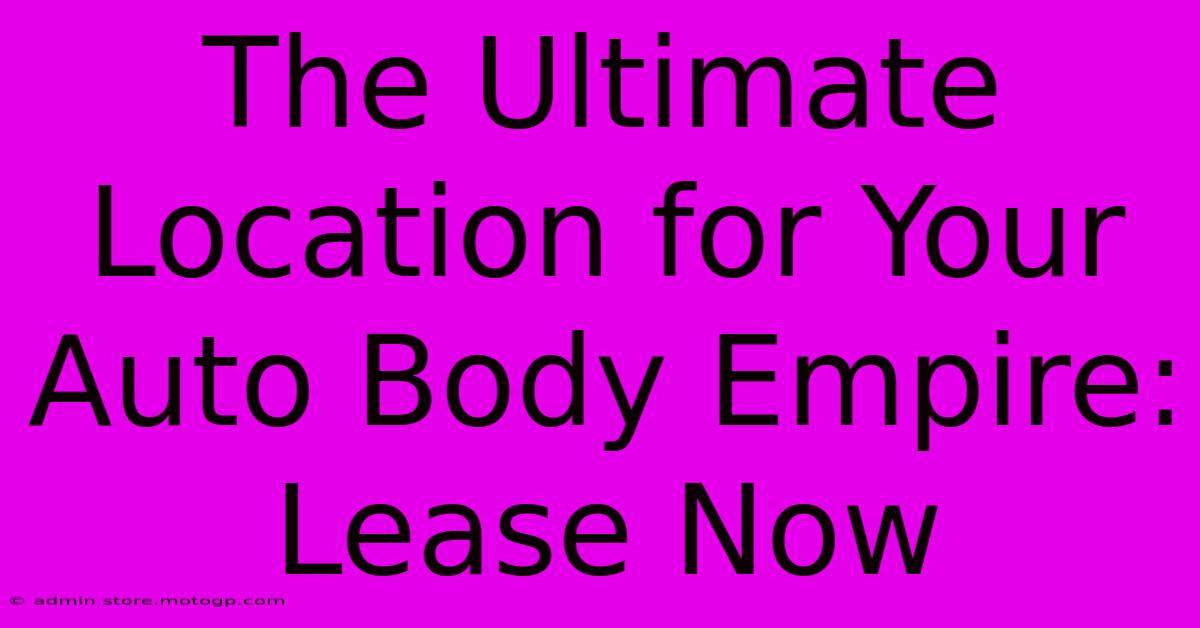 The Ultimate Location for Your Auto Body Empire: Lease Now

© admin.store.motogp.com